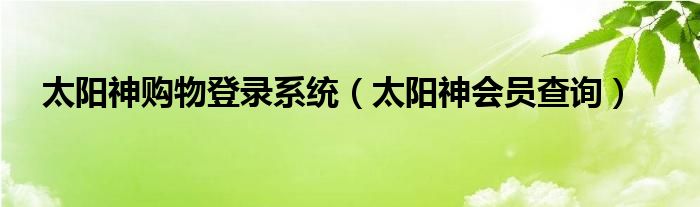 太阳神购物登录系统（太阳神会员查询）